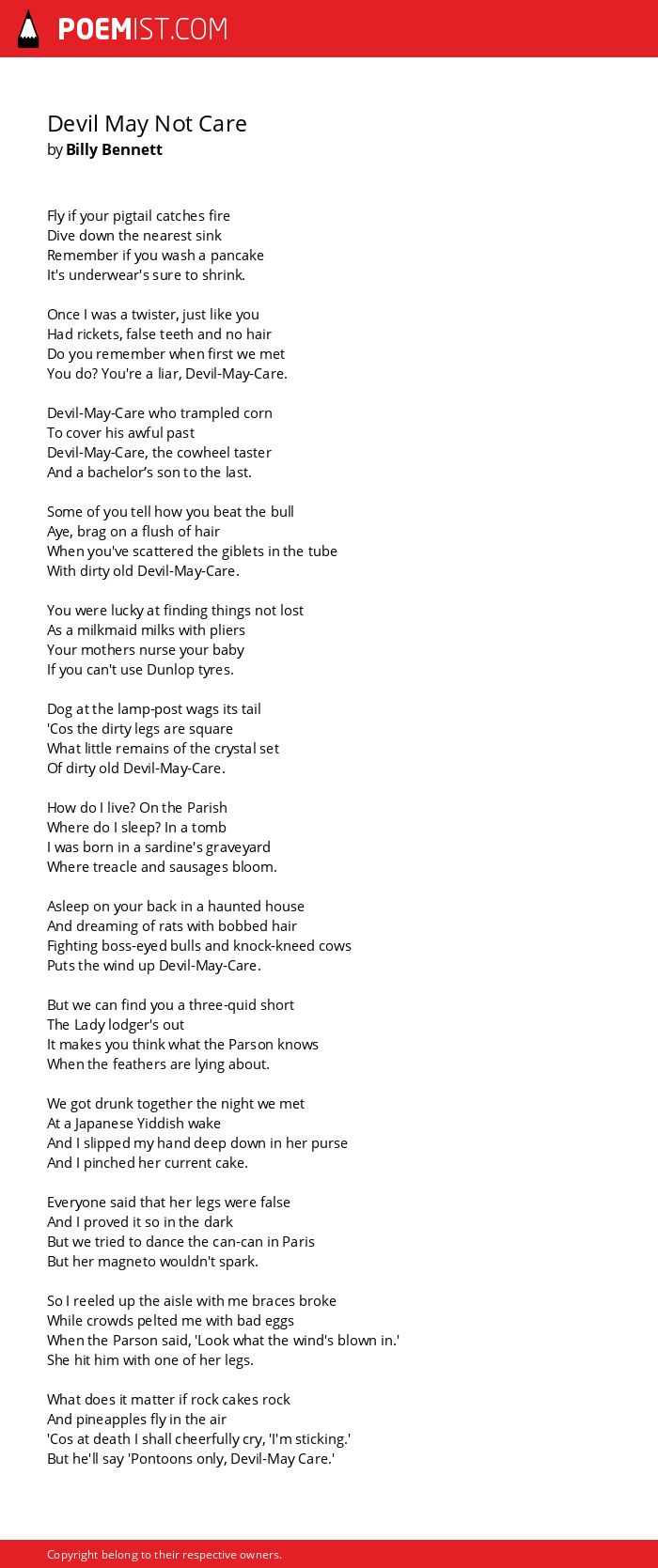 POEMIST.COM

Devil May Not Care
by Billy Bennett

Fly if your pigtail catches fire
Dive down the nearest sink
Remember if you wash a pancake
It's underwear's sure to shrink.

Once I was a twister, just like you
Had rickets, false teeth and no hair
Do you remember when first we met
You do? You're a liar, Devil-May-Care.

Devil-May-Care who trampled corn
To cover his awful past
Devil-May-Care, the cowheel taster
And a bachelor's son to the last.

Some of you tell how you beat the bull
Aye, brag on a flush of hair
When you've scattered the giblets in the tube
With dirty old Devil-May-Care.

You were lucky at finding things not lost
As a milkmaid milks with pliers
Your mothers nurse your baby
If you can't use Dunlop tyres.

Dog at the lamp-post wags its tail
'Cos the dirty legs are square
What little remains of the crystal set
Of dirty old Devil-May-Care.

How do I live? On the Parish
Where do I sleep? In a tomb
I was born in a sardine's graveyard
Where treacle and sausages bloom.

Asleep on your back in a haunted house
And dreaming of rats with bobbed hair
Fighting boss-eyed bulls and knock-kneed cows
Puts the wind up Devil-May-Care.

But we can find you a three-quid short
The Lady lodger's out
It makes you think what the Parson knows
When the feathers are lying about.

We got drunk together the night we met
At a Japanese Yiddish wake
And I slipped my hand deep down in her purse
And I pinched her current cake.

Everyone said that her legs were false
And I proved it so in the dark
But we tried to dance the can-can in Paris
But her magneto wouldn't spark.

So I reeled up the aisle with me braces broke
While crowds pelted me with bad eggs
When the Parson said, 'Look what the wind's blown in.'
She hit him with one of her legs.

What does it matter if rock cakes rock
And pineapples fly in the air
'Cos at death I shall cheerfully cry, 'I'm sticking.'
But he'll say 'Pontoons only, Devil-May Care.'

Copyright belong to their respective owners.